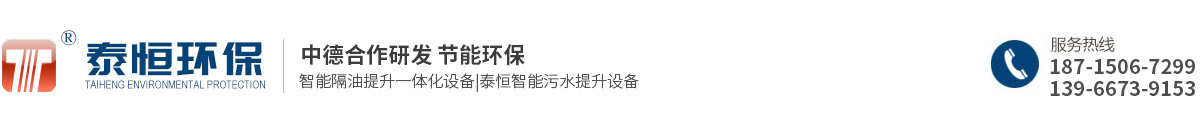 ®
泰恒环保
TAIHENG ENVIRONMENTAL PROTECTION

中德合作研发 节能环保
智能隔油提升一体化设备|泰恒智能污水提升设备

服务热线
187-1506-7299
139-6673-9153